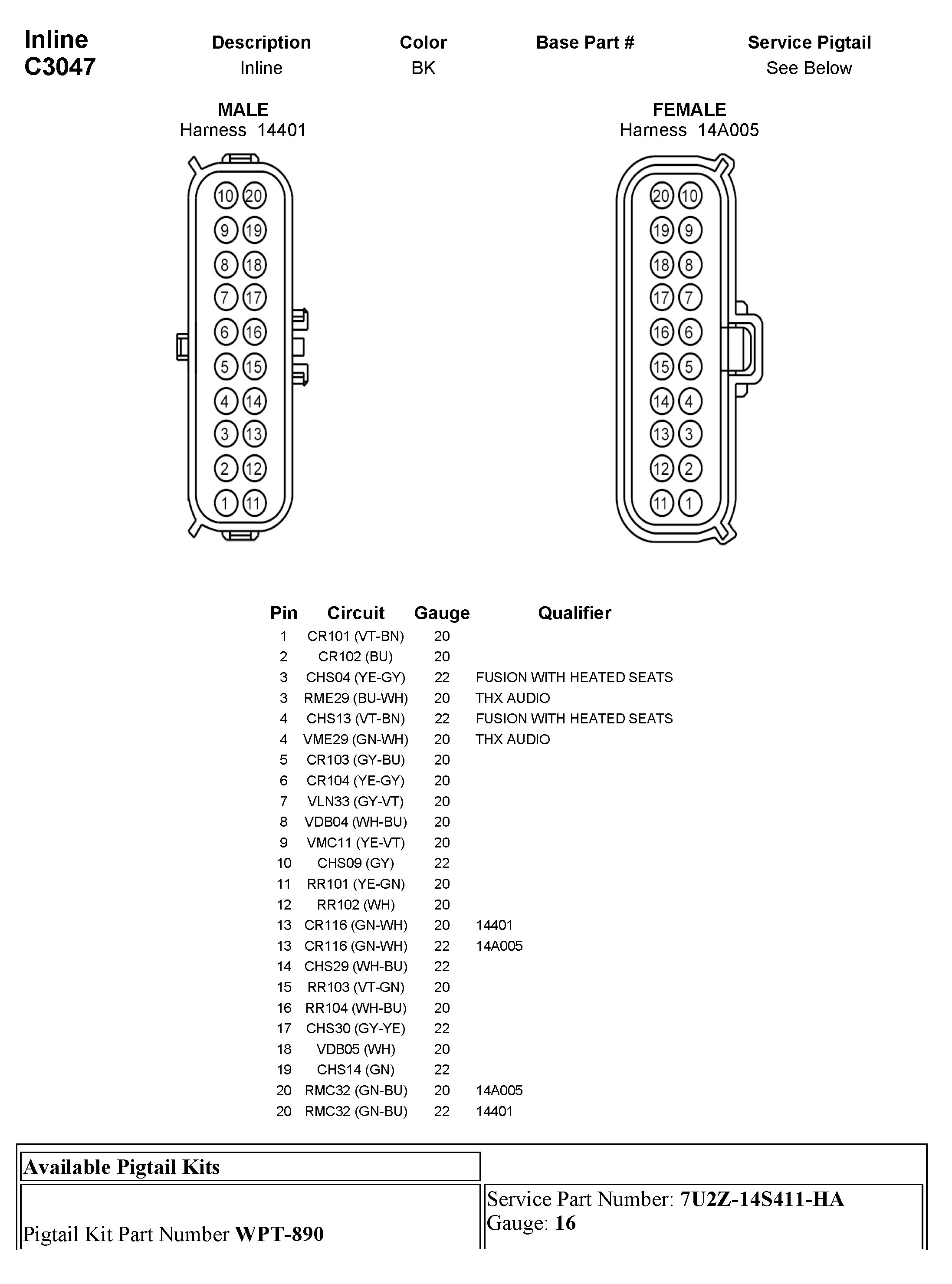 Inline
C3047

| Description | Color | Base Part # | Service Pigtail |
|---|---|---|---|
| Inline | BK | | See Below |

MALE
Harness 14401

10 20
9 19
8 18
7 17
6 16
5 15
4 14
3 13
2 12
1 11

FEMALE
Harness 14A005

20 10
19 9
18 8
17 7
16 6
15 5
14 4
13 3
12 2
11 1

| Pin | Circuit | Gauge | Qualifier |
|---|---|---|---|
| 1 | CR101 (VT-BN) | 20 | |
| 2 | CR102 (BU) | 20 | |
| 3 | CHS04 (YE-GY) | 22 | FUSION WITH HEATED SEATS |
| 3 | RME29 (BU-WH) | 20 | THX AUDIO |
| 4 | CHS13 (VT-BN) | 22 | FUSION WITH HEATED SEATS |
| 4 | VME29 (GN-WH) | 20 | THX AUDIO |
| 5 | CR103 (GY-BU) | 20 | |
| 6 | CR104 (YE-GY) | 20 | |
| 7 | VLN33 (GY-VT) | 20 | |
| 8 | VDB04 (WH-BU) | 20 | |
| 9 | VMC11 (YE-VT) | 20 | |
| 10 | CHS09 (GY) | 22 | |
| 11 | RR101 (YE-GN) | 20 | |
| 12 | RR102 (WH) | 20 | |
| 13 | CR116 (GN-WH) | 20 | 14401 |
| 13 | CR116 (GN-WH) | 22 | 14A005 |
| 14 | CHS29 (WH-BU) | 22 | |
| 15 | RR103 (VT-GN) | 20 | |
| 16 | RR104 (WH-BU) | 20 | |
| 17 | CHS30 (GY-YE) | 22 | |
| 18 | VDB05 (WH) | 20 | |
| 19 | CHS14 (GN) | 22 | |
| 20 | RMC32 (GN-BU) | 20 | 14A005 |
| 20 | RMC32 (GN-BU) | 22 | 14401 |

Available Pigtail Kits

Pigtail Kit Part Number WPT-890

Service Part Number: 7U2Z-14S411-HA
Gauge: 16